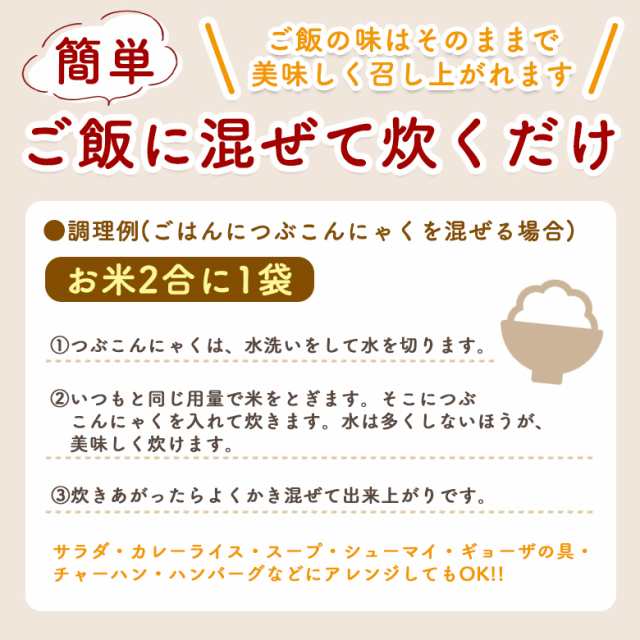 簡単

ご飯の味はそのままで
美味しく召し上がれます

ご飯に混ぜて炊くだけ

●調理例(ごはんにつぶこんにゃくを混ぜる場合)

お米2合に1袋

①つぶこんにゃくは、水洗いをして水を切ります。

②いつもと同じ用量で米をとぎます。そこにつぶこんにゃくを入れて炊きます。水は多くしないほうが、美味しく炊けます。

③炊きあがったらよくかき混ぜて出来上がりです。

サラダ・カレーライス・スープ・シューマイ・ギョーザの具・チャーハン・ハンバーグなどにアレンジしてもOK!!